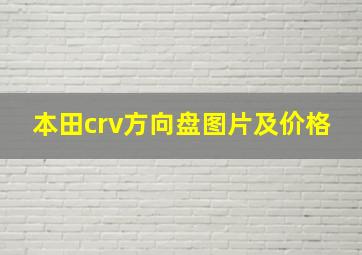 本田crv方向盘图片及价格